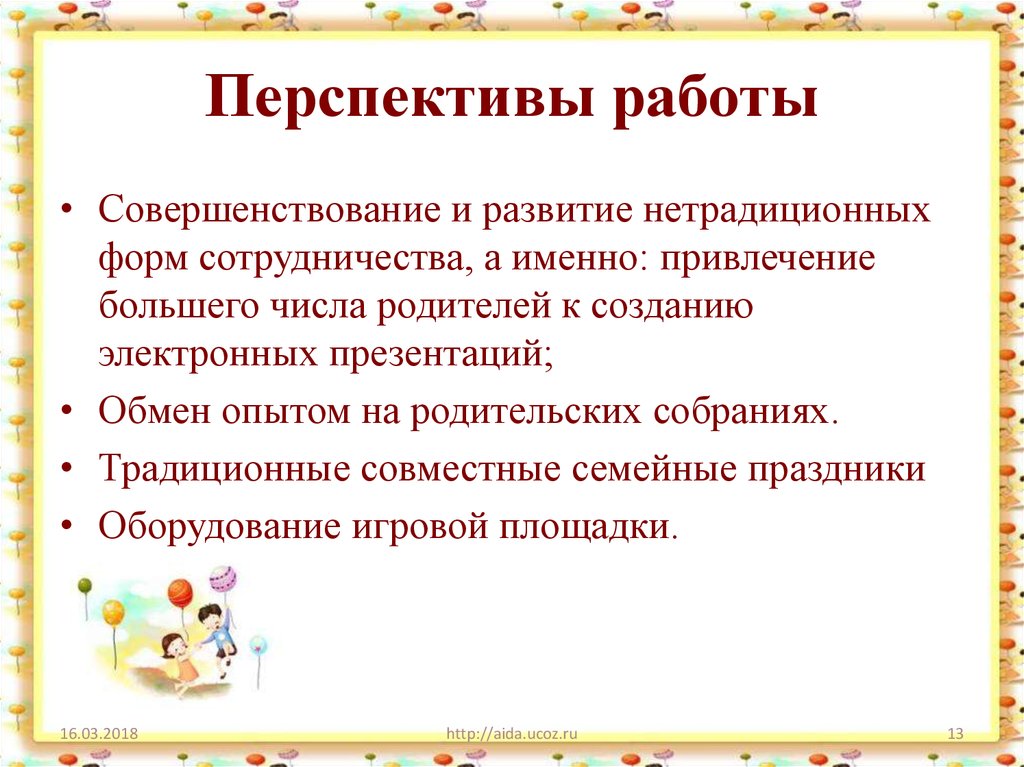 Перспективы работы

• Совершенствование и развитие нетрадиционных форм сотрудничества, а именно: привлечение большего числа родителей к созданию электронных презентаций;
• Обмен опытом на родительских собраниях.
• Традиционные совместные семейные праздники
• Оборудование игровой площадки.

16.03.2018
http://aida.ucoz.ru
13